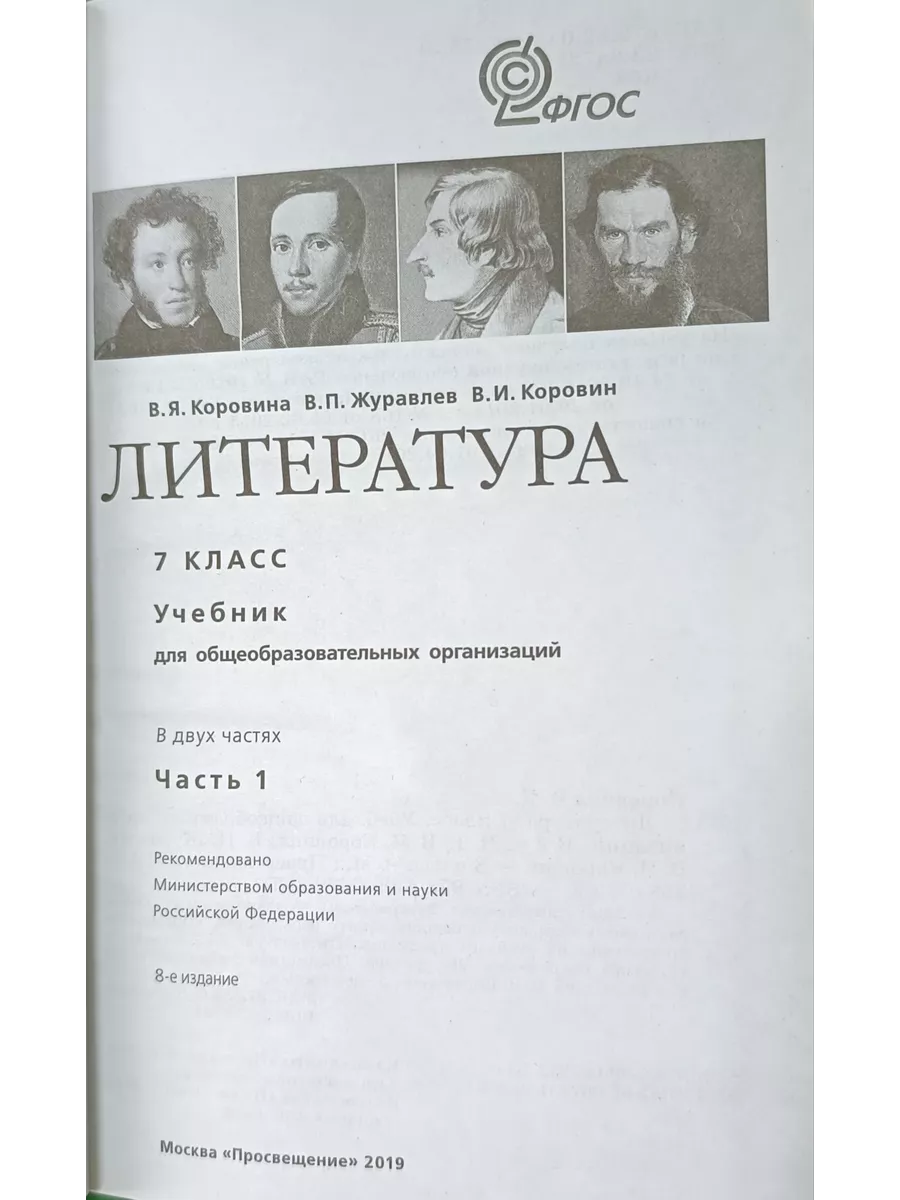 ФГОС

В.Я. Коровина В.П. Журавлев В.И. Коровин

ЛИТЕРАТУРА

7 КЛАСС

Учебник
для общеобразовательных организаций

В двух частях

Часть 1

Рекомендовано
Министерством образования и науки
Российской Федерации

8-е издание

Москва «Просвещение» 2019